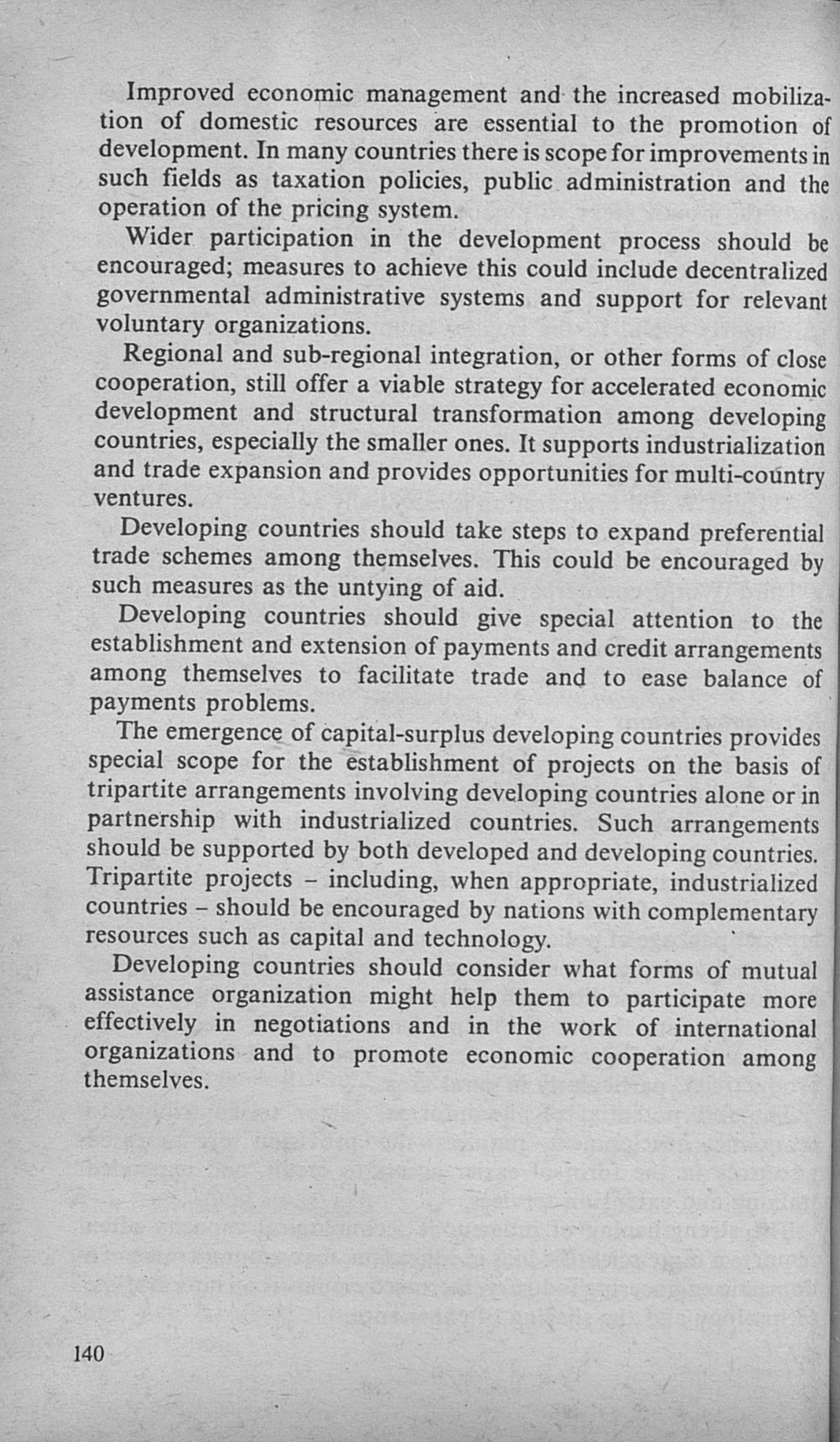 Improved economic management and the increased mobilization of domestic resources are essential to the promotion of development. In many countries there is scope for improvements in such fields as taxation policies, public administration and the operation of the pricing system.

Wider participation in the development process should be encouraged; measures to achieve this could include decentralized governmental administrative systems and support for relevant voluntary organizations.

Regional and sub-regional integration, or other forms of close cooperation, still offer a viable strategy for accelerated economic development and structural transformation among developing countries, especially the smaller ones. It supports industrialization and trade expansion and provides opportunities for multi-country ventures.

Developing countries should take steps to expand preferential trade schemes among themselves. This could be encouraged by such measures as the untying of aid.

Developing countries should give special attention to the establishment and extension of payments and credit arrangements among themselves to facilitate trade and to ease balance of payments problems.

The emergence of capital-surplus developing countries provides special scope for the establishment of projects on the basis of tripartite arrangements involving developing countries alone or in partnership with industrialized countries. Such arrangements should be supported by both developed and developing countries. Tripartite projects – including, when appropriate, industrialized countries – should be encouraged by nations with complementary resources such as capital and technology.

Developing countries should consider what forms of mutual assistance organization might help them to participate more effectively in negotiations and in the work of international organizations and to promote economic cooperation among themselves.

140